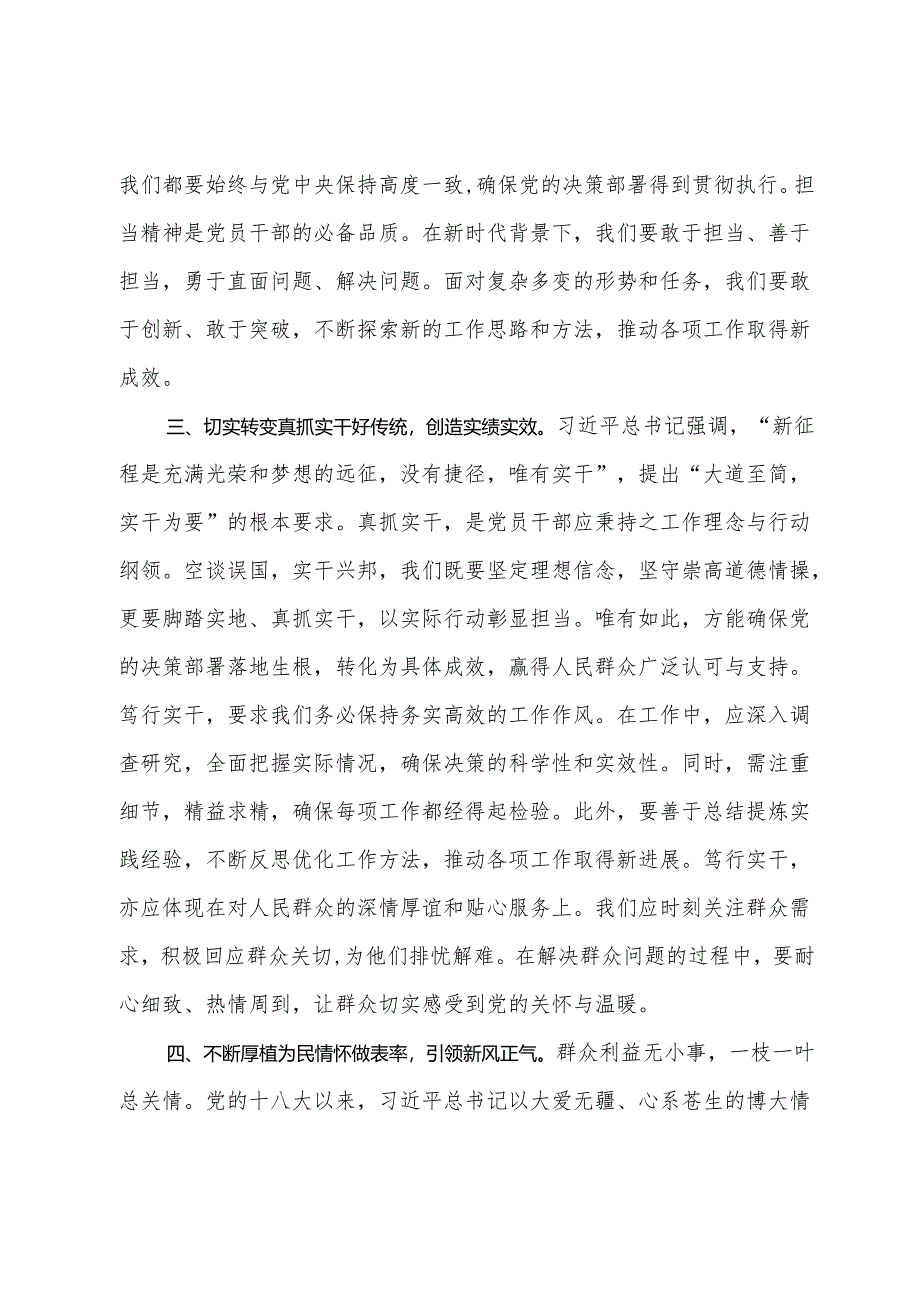 我们都要始终与党中央保持高度一致，确保党的决策部署得到贯彻执行。担当精神是党员干部的必备品质。在新时代背景下，我们要敢于担当、善于担当，勇于直面问题、解决问题。面对复杂多变的形势和任务，我们要敢于创新、敢于突破，不断探索新的工作思路和方法，推动各项工作取得新成效。

三、切实转变真抓实干好传统，创造实绩实效。习近平总书记强调，“新征程是充满光荣和梦想的远征，没有捷径，唯有实干”，提出“大道至简，实干为要”的根本要求。真抓实干，是党员干部应秉持之工作理念与行动纲领。空谈误国，实干兴邦，我们既要坚定理想信念，坚守崇高道德情操，更要脚踏实地、真抓实干，以实际行动彰显担当。唯有如此，方能确保党的决策部署落地生根，转化为具体成效，赢得人民群众广泛认可与支持。笃行实干，要求我们务必保持务实高效的工作作风。在工作中，应深入调查研究，全面把握实际情况，确保决策的科学性和实效性。同时，需注重细节，精益求精，确保每项工作都经得起检验。此外，要善于总结提炼实践经验，不断反思优化工作方法，推动各项工作取得新进展。笃行实干，亦应体现在对人民群众的深情厚谊和贴心服务上。我们应时刻关注群众需求，积极回应群众关切，为他们排忧解难。在解决群众问题的过程中，要耐心细致、热情周到，让群众切实感受到党的关怀与温暖。

四、不断厚植为民情怀做表率，引领新风正气。群众利益无小事，一枝一叶总关情。党的十八大以来，习近平总书记以大爱无疆、心系苍生的博大情